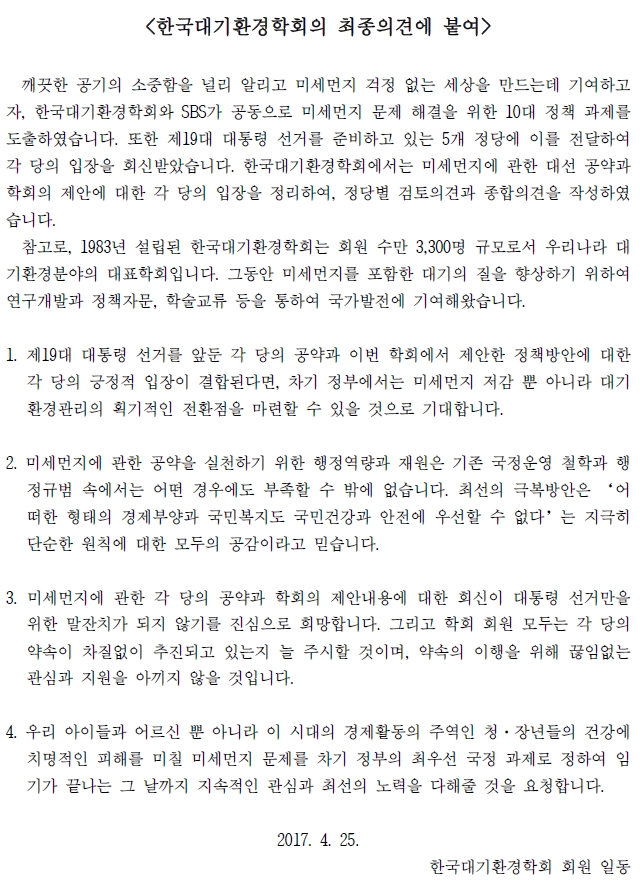 <한국대기환경학회의 최종의견에 붙여>

깨끗한 공기의 소중함을 널리 알리고 미세먼지 걱정 없는 세상을 만드는데 기여하고자, 한국대기환경학회와 SBS가 공동으로 미세먼지 문제 해결을 위한 10대 정책 과제를 도출하였습니다. 또한 제19대 대통령 선거를 준비하고 있는 5개 정당에 이를 전달하여 각 당의 입장을 회신받았습니다. 한국대기환경학회에서는 미세먼지에 관한 대선 공약과 학회의 제안에 대한 각 당의 입장을 정리하여, 정당별 검토의견과 종합의견을 작성하였습니다.

참고로, 1983년 설립된 한국대기환경학회는 회원 수만 3,300명 규모로서 우리나라 대기환경분야의 대표학회입니다. 그동안 미세먼지를 포함한 대기의 질을 향상하기 위하여 연구개발과 정책자문, 학술교류 등을 통하여 국가발전에 기여해왔습니다.

1. 제19대 대통령 선거를 앞둔 각 당의 공약과 이번 학회에서 제안한 정책방안에 대한 각 당의 긍정적 입장이 결합된다면, 차기 정부에서는 미세먼지 저감 뿐 아니라 대기환경관리의 획기적인 전환점을 마련할 수 있을 것으로 기대합니다.

2. 미세먼지에 관한 공약을 실천하기 위한 행정역량과 재원은 기존 국정운영 철학과 행정규범 속에서는 어떤 경우에도 부족할 수 밖에 없습니다. 최선의 극복방안은 '어떠한 형태의 경제부양과 국민복지도 국민건강과 안전에 우선할 수 없다'는 지극히 단순한 원칙에 대한 모두의 공감이라고 믿습니다.

3. 미세먼지에 관한 각 당의 공약과 학회의 제안내용에 대한 회신이 대통령 선거만을 위한 말잔치가 되지 않기를 진심으로 희망합니다. 그리고 학회 회원 모두는 각 당의 약속이 차질없이 추진되고 있는지 늘 주시할 것이며, 약속의 이행을 위해 끊임없는 관심과 지원을 아끼지 않을 것입니다.

4. 우리 아이들과 어르신 뿐 아니라 이 시대의 경제활동의 주역인 청·장년들의 건강에 치명적인 피해를 미칠 미세먼지 문제를 차기 정부의 최우선 국정 과제로 정하여 임기가 끝나는 그 날까지 지속적인 관심과 최선의 노력을 다해줄 것을 요청합니다.

2017. 4. 25.

한국대기환경학회 회원 일동